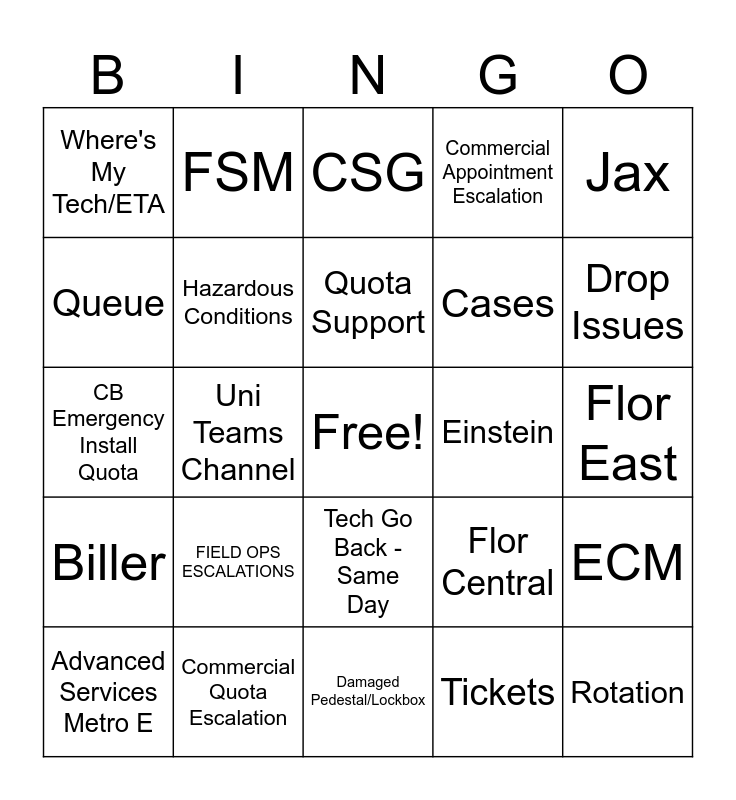 | B | I | N | G | O |
|---|---|---|---|---|
| Where's My Tech/ETA | FSM | CSG | Commercial Appointment Escalation | Jax |
| Queue | Hazardous Conditions | Quota Support | Cases | Drop Issues |
| CB Emergency Install Quota | Uni Teams Channel | Free! | Einstein | Flor East |
| Biller | FIELD OPS ESCALATIONS | Tech Go Back - Same Day | Flor Central | ECM |
| Advanced Services Metro E | Commercial Quota Escalation | Damaged Pedestal/Lockbox | Tickets | Rotation |